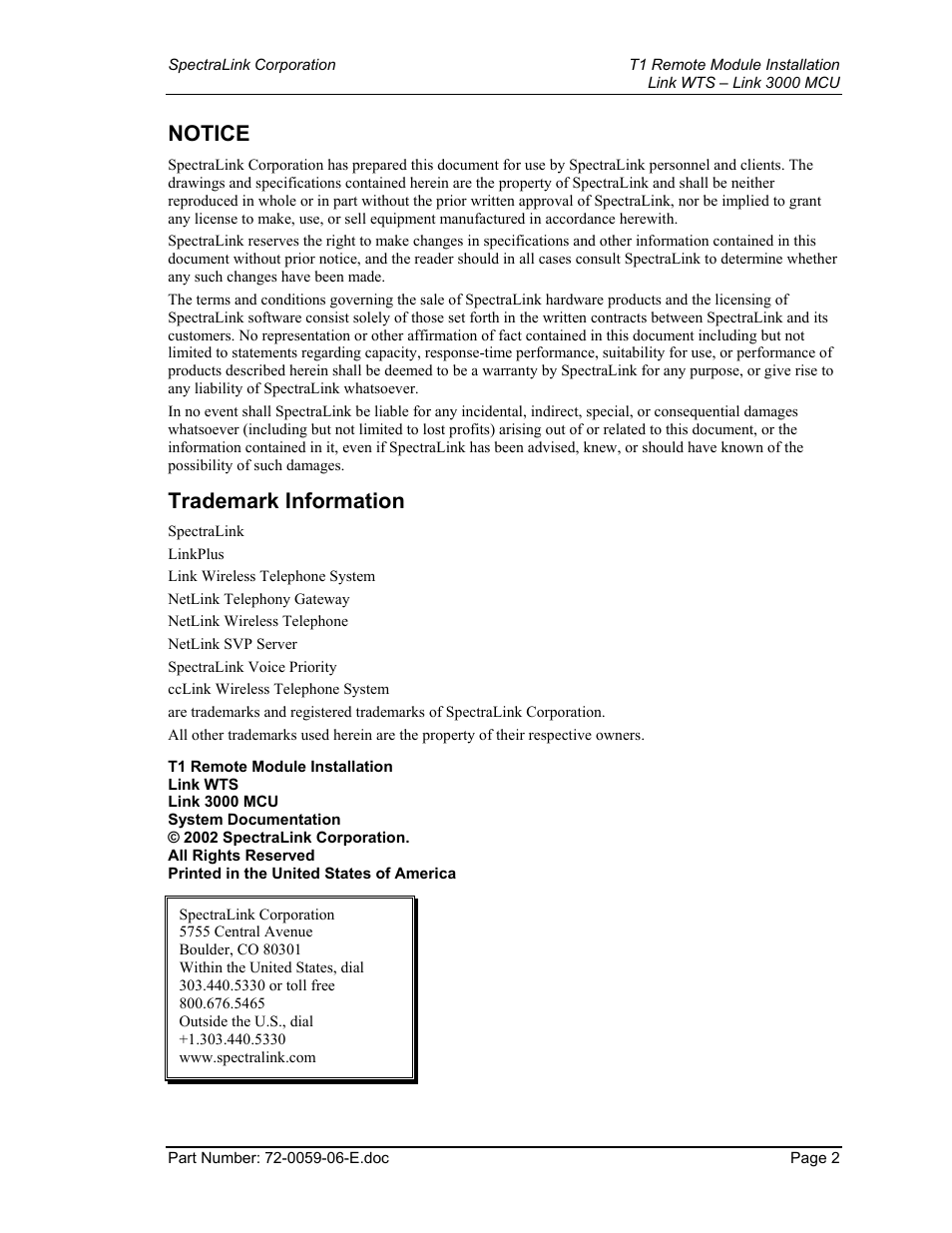 SpectraLink Corporation

T1 Remote Module Installation
Link WTS – Link 3000 MCU

NOTICE

SpectraLink Corporation has prepared this document for use by SpectraLink personnel and clients. The drawings and specifications contained herein are the property of SpectraLink and shall be neither reproduced in whole or in part without the prior written approval of SpectraLink, nor be implied to grant any license to make, use, or sell equipment manufactured in accordance herewith.

SpectraLink reserves the right to make changes in specifications and other information contained in this document without prior notice, and the reader should in all cases consult SpectraLink to determine whether any such changes have been made.

The terms and conditions governing the sale of SpectraLink hardware products and the licensing of SpectraLink software consist solely of those set forth in the written contracts between SpectraLink and its customers. No representation or other affirmation of fact contained in this document including but not limited to statements regarding capacity, response-time performance, suitability for use, or performance of products described herein shall be deemed to be a warranty by SpectraLink for any purpose, or give rise to any liability of SpectraLink whatsoever.

In no event shall SpectraLink be liable for any incidental, indirect, special, or consequential damages whatsoever (including but not limited to lost profits) arising out of or related to this document, or the information contained in it, even if SpectraLink has been advised, knew, or should have known of the possibility of such damages.

Trademark Information

SpectraLink

LinkPlus

Link Wireless Telephone System

NetLink Telephony Gateway

NetLink Wireless Telephone

NetLink SVP Server

SpectraLink Voice Priority

ccLink Wireless Telephone System

are trademarks and registered trademarks of SpectraLink Corporation.

All other trademarks used herein are the property of their respective owners.

T1 Remote Module Installation
Link WTS
Link 3000 MCU
System Documentation
© 2002 SpectraLink Corporation.
All Rights Reserved
Printed in the United States of America

SpectraLink Corporation
5755 Central Avenue
Boulder, CO 80301
Within the United States, dial
303.440.5330 or toll free
800.676.5465
Outside the U.S., dial
+1.303.440.5330
www.spectralink.com

Part Number: 72-0059-06-E.doc

Page 2